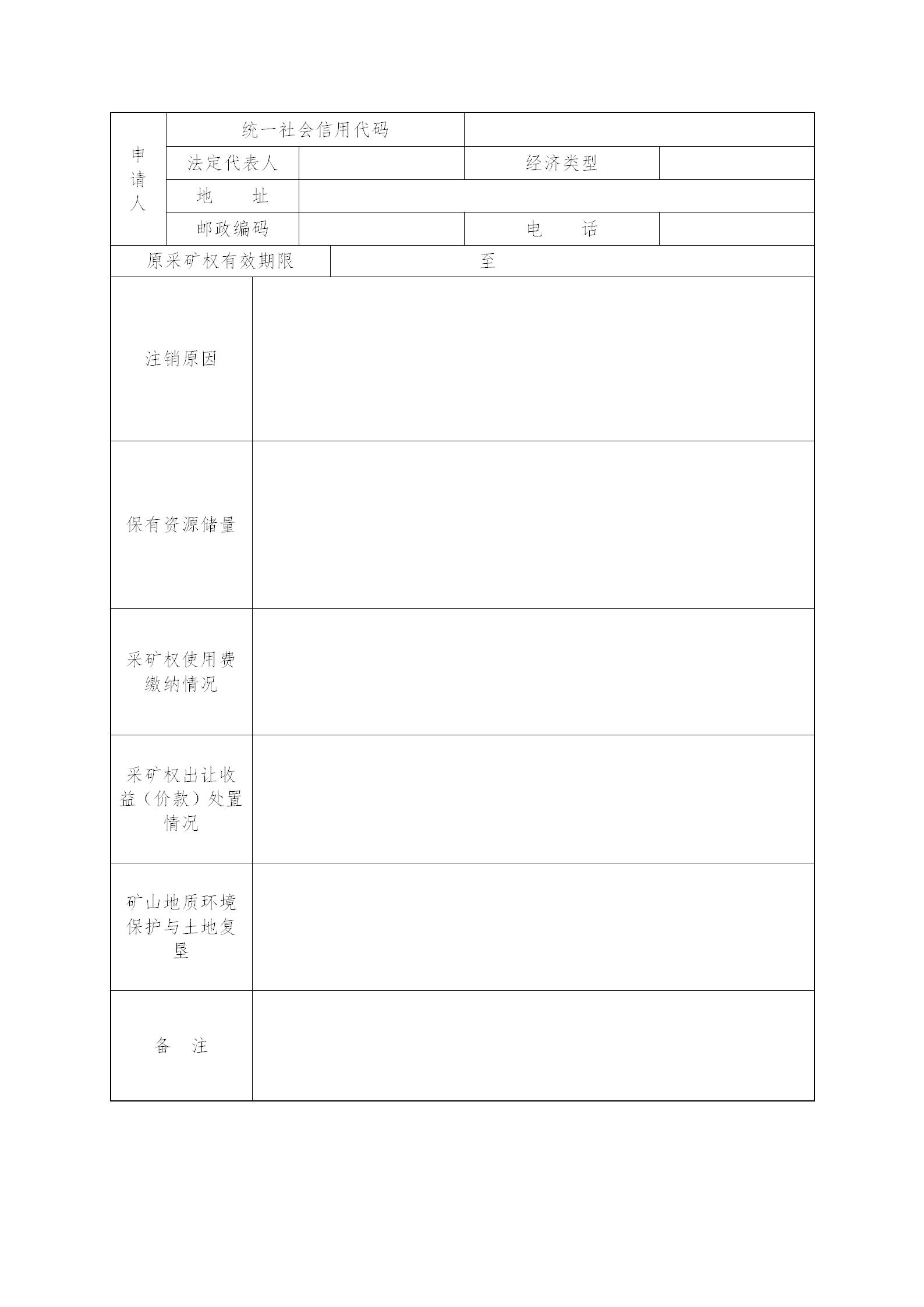 | 申请人 | 统一社会信用代码 | | | |
|---|---|---|---|---|
| | 法定代表人 | | 经济类型 | |
| | 地　　址 | | | |
| | 邮政编码 | | 电　　话 | |

| 原采矿权有效期限 | 至 |
|---|---|

| 注销原因 | |
|---|---|
| 保有资源储量 | |
| 采矿权使用费缴纳情况 | |
| 采矿权出让收益（价款）处置情况 | |
| 矿山地质环境保护与土地复垦 | |
| 备　注 | |